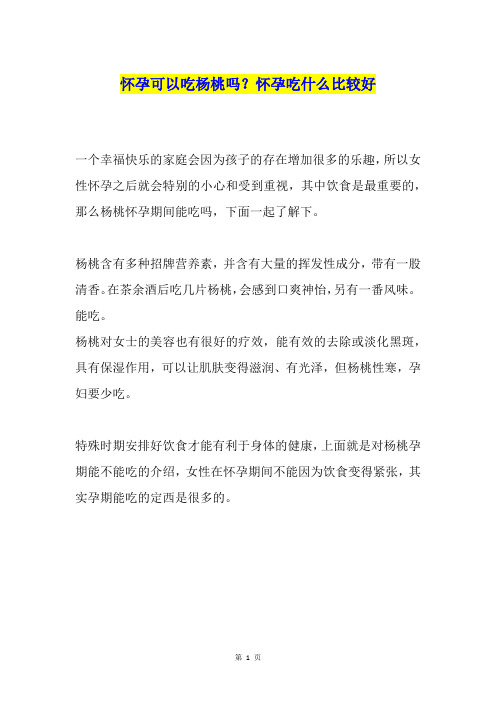 怀孕可以吃杨桃吗？怀孕吃什么比较好

一个幸福快乐的家庭会因为孩子的存在增加很多的乐趣，所以女性怀孕之后就会特别的小心和受到重视，其中饮食是最重要的，那么杨桃怀孕期间能吃吗，下面一起了解下。

杨桃含有多种招牌营养素，并含有大量的挥发性成分，带有一股清香。在茶余酒后吃几片杨桃，会感到口爽神怡，另有一番风味。能吃。
杨桃对女士的美容也有很好的疗效，能有效的去除或淡化黑斑，具有保湿作用，可以让肌肤变得滋润、有光泽，但杨桃性寒，孕妇要少吃。

特殊时期安排好饮食才能有利于身体的健康，上面就是对杨桃孕期能不能吃的介绍，女性在怀孕期间不能因为饮食变得紧张，其实孕期能吃的定西是很多的。

第 1 页